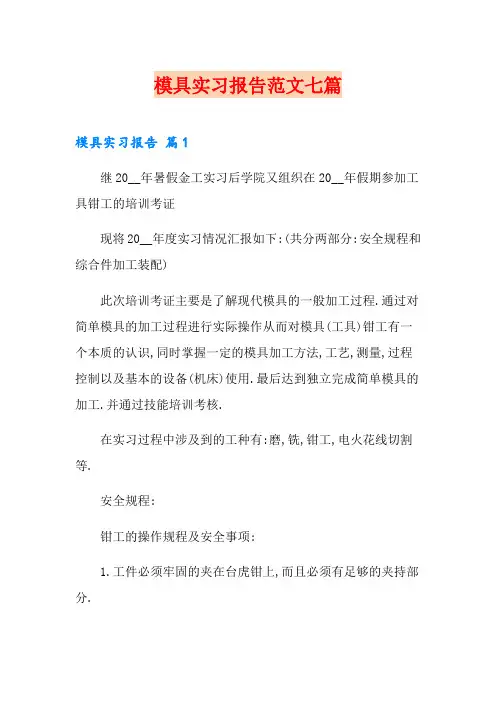 模具实习报告范文七篇

模具实习报告 篇1

继20__年暑假金工实习后学院又组织在20__年假期参加工具钳工的培训考证

现将20__年度实习情况汇报如下:(共分两部分:安全规程和综合件加工装配)

此次培训考证主要是了解现代模具的一般加工过程.通过对简单模具的加工过程进行实际操作从而对模具(工具)钳工有一个本质的认识,同时掌握一定的模具加工方法,工艺,测量,过程控制以及基本的设备(机床)使用.最后达到独立完成简单模具的加工.并通过技能培训考核.

在实习过程中涉及到的工种有:磨,铣,钳工,电火花线切割等.

安全规程:

钳工的操作规程及安全事项:

1.工件必须牢固的夹在台虎钳上,而且必须有足够的夹持部分.